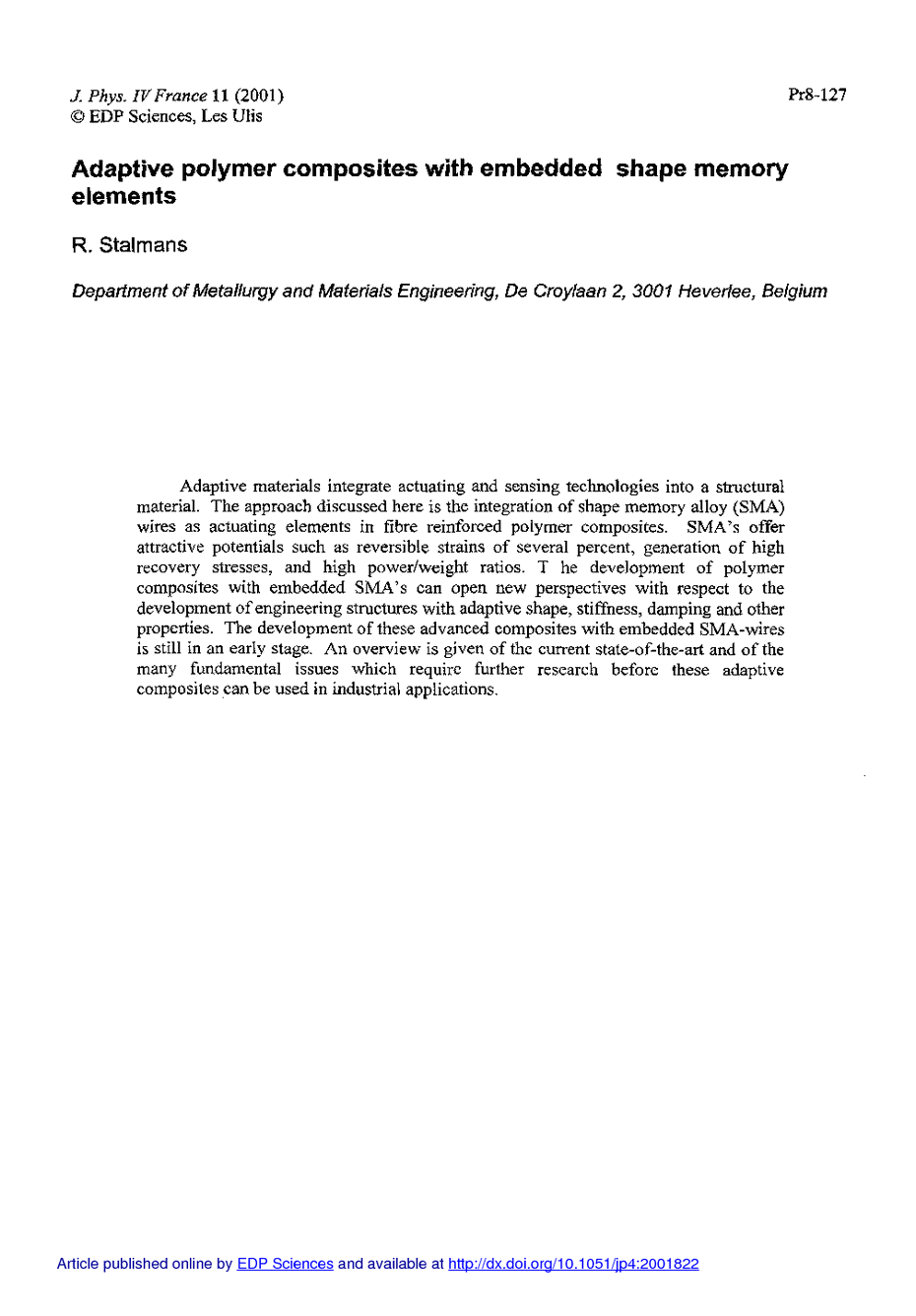 J. Phys. IV France 11 (2001)
© EDP Sciences, Les Ulis

Pr8-127

Adaptive polymer composites with embedded shape memory elements

R. Stalmans

Department of Metallurgy and Materials Engineering, De Croylaan 2, 3001 Heverlee, Belgium

Adaptive materials integrate actuating and sensing technologies into a structural material. The approach discussed here is the integration of shape memory alloy (SMA) wires as actuating elements in fibre reinforced polymer composites. SMA's offer attractive potentials such as reversible strains of several percent, generation of high recovery stresses, and high power/weight ratios. T he development of polymer composites with embedded SMA's can open new perspectives with respect to the development of engineering structures with adaptive shape, stiffness, damping and other properties. The development of these advanced composites with embedded SMA-wires is still in an early stage. An overview is given of the current state-of-the-art and of the many fundamental issues which require further research before these adaptive composites can be used in industrial applications.

Article published online by EDP Sciences and available at http://dx.doi.org/10.1051/jp4:2001822